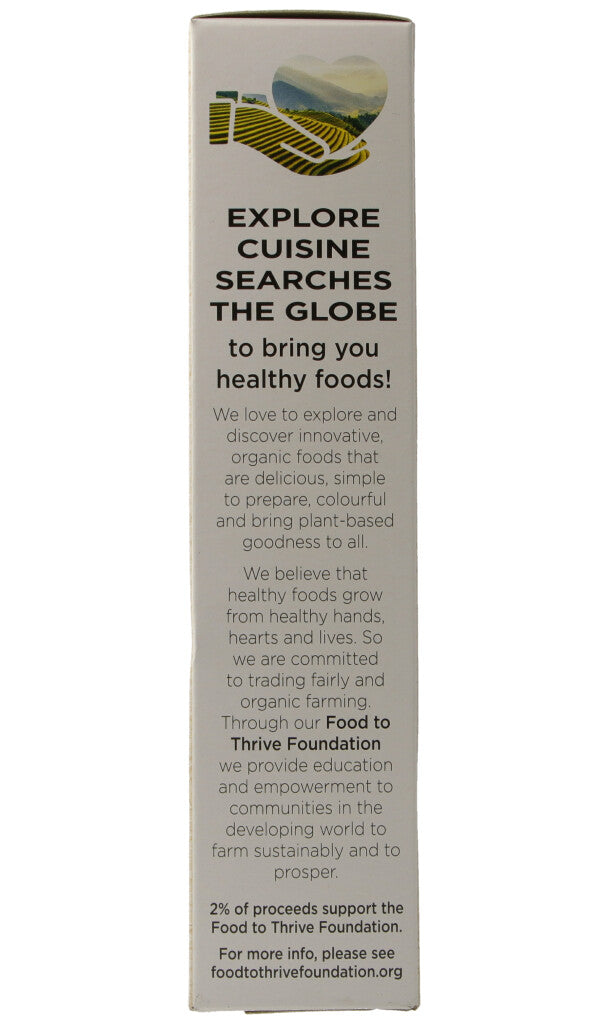 EXPLORE CUISINE SEARCHES THE GLOBE

to bring you healthy foods!

We love to explore and discover innovative, organic foods that are delicious, simple to prepare, colourful and bring plant-based goodness to all.

We believe that healthy foods grow from healthy hands, hearts and lives. So we are committed to trading fairly and organic farming. Through our Food to Thrive Foundation we provide education and empowerment to communities in the developing world to farm sustainably and to prosper.

2% of proceeds support the Food to Thrive Foundation.

For more info, please see foodtothrivefoundation.org